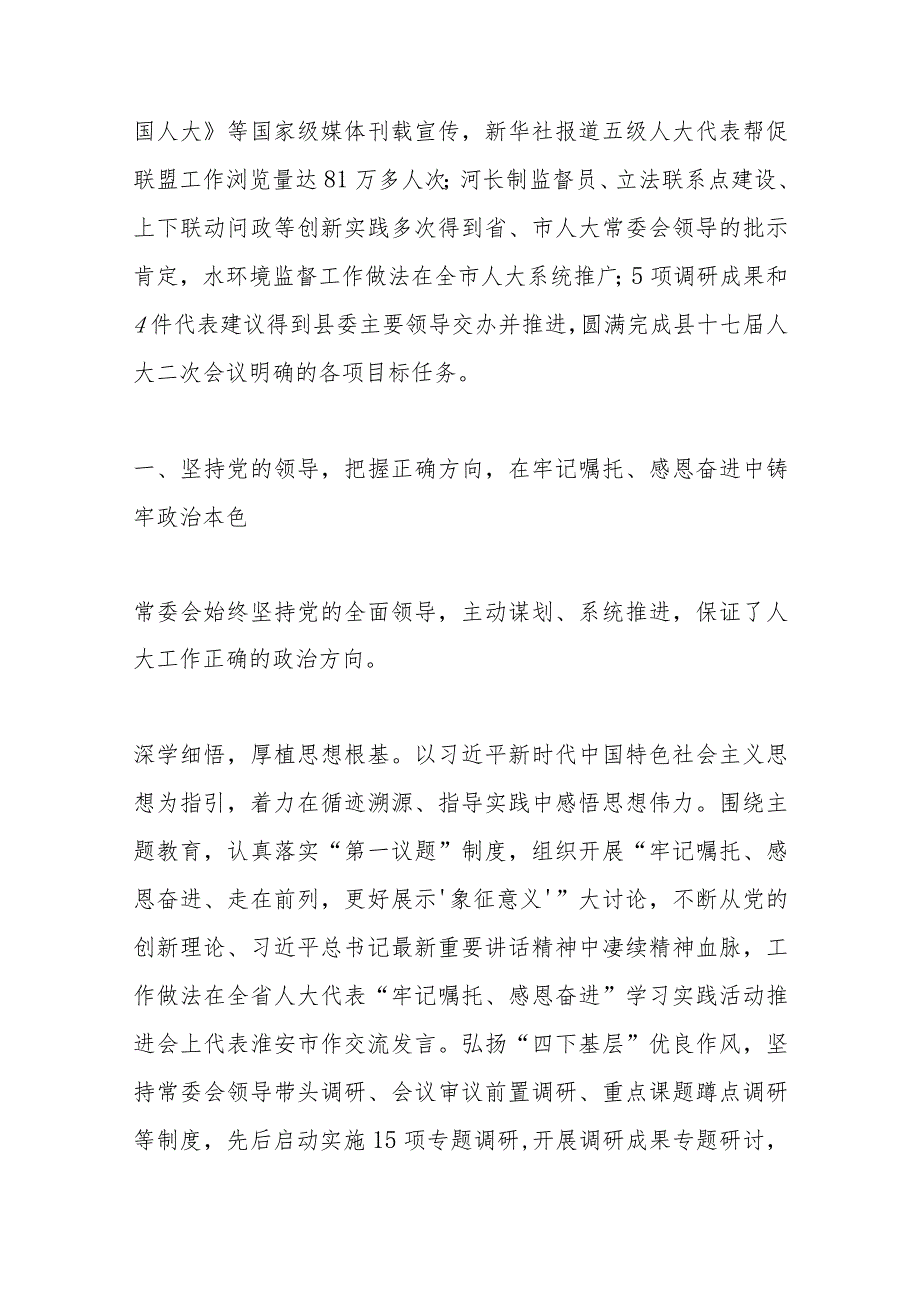 国人大》等国家级媒体刊载宣传，新华社报道五级人大代表帮促联盟工作浏览量达81万多人次；河长制监督员、立法联系点建设、上下联动问政等创新实践多次得到省、市人大常委会领导的批示肯定，水环境监督工作做法在全市人大系统推广；5项调研成果和4件代表建议得到县委主要领导交办并推进，圆满完成县十七届人大二次会议明确的各项目标任务。

一、坚持党的领导，把握正确方向，在牢记嘱托、感恩奋进中铸牢政治本色

常委会始终坚持党的全面领导，主动谋划、系统推进，保证了人大工作正确的政治方向。

深学细悟，厚植思想根基。以习近平新时代中国特色社会主义思想为指引，着力在循迹溯源、指导实践中感悟思想伟力。围绕主题教育，认真落实“第一议题”制度，组织开展“牢记嘱托、感恩奋进、走在前列，更好展示'象征意义'”大讨论，不断从党的创新理论、习近平总书记最新重要讲话精神中凄续精神血脉，工作做法在全省人大代表“牢记嘱托、感恩奋进”学习实践活动推进会上代表淮安市作交流发言。弘扬“四下基层”优良作风，坚持常委会领导带头调研、会议审议前置调研、重点课题蹲点调研等制度，先后启动实施15项专题调研,开展调研成果专题研讨，